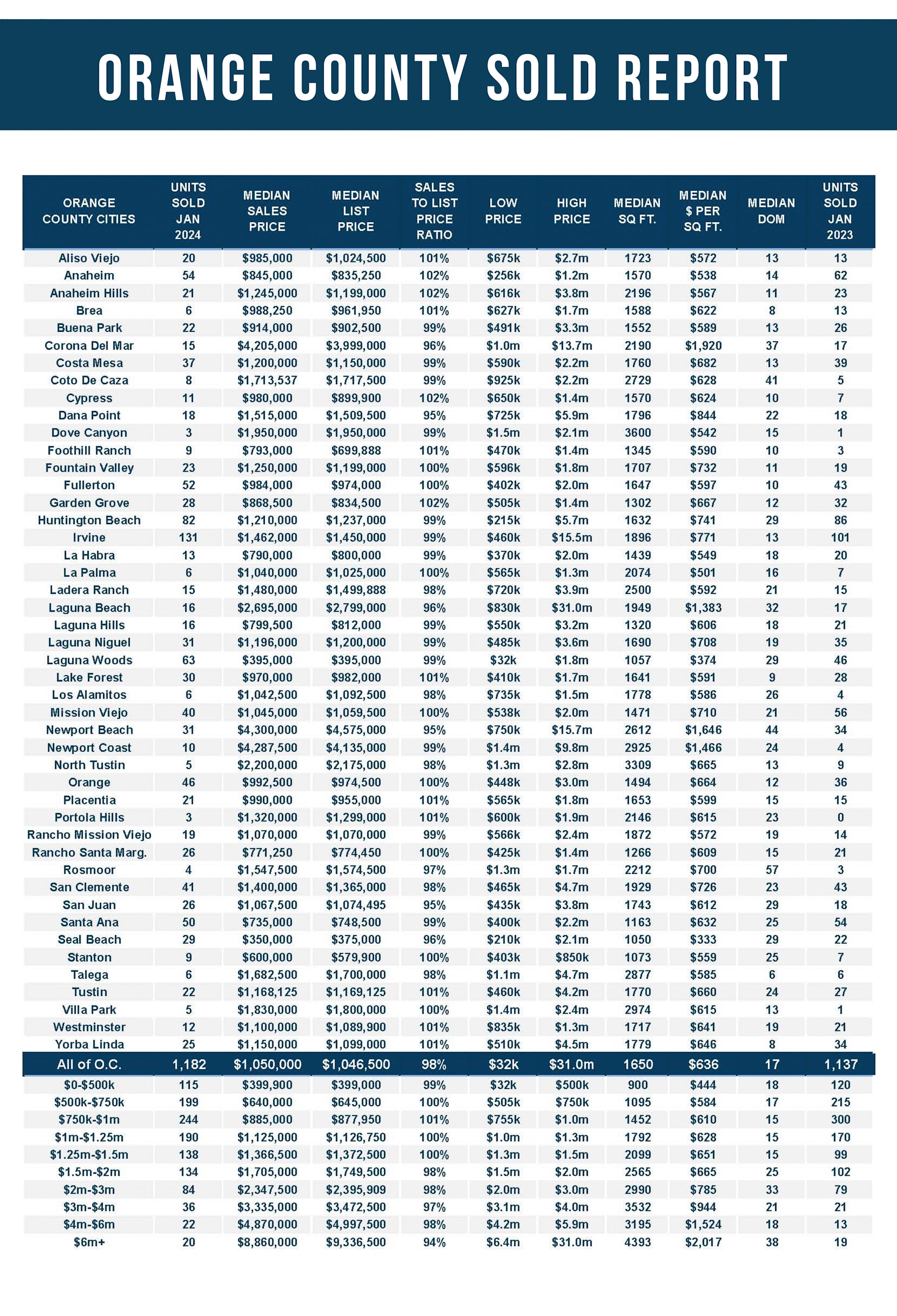 ORANGE COUNTY SOLD REPORT

| ORANGE COUNTY CITIES | UNITS SOLD JAN 2024 | MEDIAN SALES PRICE | MEDIAN LIST PRICE | SALES TO LIST PRICE RATIO | LOW PRICE | HIGH PRICE | MEDIAN SQ FT. | MEDIAN $ PER SQ FT. | MEDIAN DOM | UNITS SOLD JAN 2023 |
|---|---|---|---|---|---|---|---|---|---|---|
| Aliso Viejo | 20 | $985,000 | $1,024,500 | 101% | $675k | $2.7m | 1723 | $572 | 13 | 13 |
| Anaheim | 54 | $845,000 | $835,250 | 102% | $256k | $1.2m | 1570 | $538 | 14 | 62 |
| Anaheim Hills | 21 | $1,245,000 | $1,199,000 | 102% | $616k | $3.8m | 2196 | $567 | 11 | 23 |
| Brea | 6 | $988,250 | $961,950 | 101% | $627k | $1.7m | 1588 | $622 | 8 | 13 |
| Buena Park | 22 | $914,000 | $902,500 | 99% | $491k | $3.3m | 1552 | $589 | 13 | 26 |
| Corona Del Mar | 15 | $4,205,000 | $3,999,000 | 96% | $1.0m | $13.7m | 2190 | $1,920 | 37 | 17 |
| Costa Mesa | 37 | $1,200,000 | $1,150,000 | 99% | $590k | $2.2m | 1760 | $682 | 13 | 39 |
| Coto De Caza | 8 | $1,713,537 | $1,717,500 | 99% | $925k | $2.2m | 2729 | $628 | 41 | 5 |
| Cypress | 11 | $980,000 | $899,900 | 102% | $650k | $1.4m | 1570 | $624 | 10 | 7 |
| Dana Point | 18 | $1,515,000 | $1,509,500 | 95% | $725k | $5.9m | 1796 | $844 | 22 | 18 |
| Dove Canyon | 3 | $1,950,000 | $1,950,000 | 99% | $1.5m | $2.1m | 3600 | $542 | 15 | 1 |
| Foothill Ranch | 9 | $793,000 | $699,888 | 101% | $470k | $1.4m | 1345 | $590 | 10 | 3 |
| Fountain Valley | 23 | $1,250,000 | $1,199,000 | 100% | $596k | $1.8m | 1707 | $732 | 11 | 19 |
| Fullerton | 52 | $984,000 | $974,000 | 100% | $402k | $2.0m | 1647 | $597 | 10 | 43 |
| Garden Grove | 28 | $868,500 | $834,500 | 102% | $505k | $1.4m | 1302 | $667 | 12 | 32 |
| Huntington Beach | 82 | $1,210,000 | $1,237,000 | 99% | $215k | $5.7m | 1632 | $741 | 29 | 86 |
| Irvine | 131 | $1,462,000 | $1,450,000 | 99% | $460k | $15.5m | 1896 | $771 | 13 | 101 |
| La Habra | 13 | $790,000 | $800,000 | 99% | $370k | $2.0m | 1439 | $549 | 18 | 20 |
| La Palma | 6 | $1,040,000 | $1,025,000 | 100% | $565k | $1.3m | 2074 | $501 | 16 | 7 |
| Ladera Ranch | 15 | $1,480,000 | $1,499,888 | 98% | $720k | $3.9m | 2500 | $592 | 21 | 15 |
| Laguna Beach | 16 | $2,695,000 | $2,799,000 | 96% | $830k | $31.0m | 1949 | $1,383 | 32 | 17 |
| Laguna Hills | 16 | $799,500 | $812,000 | 99% | $550k | $3.2m | 1320 | $606 | 18 | 21 |
| Laguna Niguel | 31 | $1,196,000 | $1,200,000 | 99% | $485k | $3.6m | 1690 | $708 | 19 | 35 |
| Laguna Woods | 63 | $395,000 | $395,000 | 99% | $32k | $1.8m | 1057 | $374 | 29 | 46 |
| Lake Forest | 30 | $970,000 | $982,000 | 101% | $410k | $1.7m | 1641 | $591 | 9 | 28 |
| Los Alamitos | 6 | $1,042,500 | $1,092,500 | 98% | $735k | $1.5m | 1778 | $586 | 26 | 4 |
| Mission Viejo | 40 | $1,045,000 | $1,059,500 | 100% | $538k | $2.0m | 1471 | $710 | 21 | 56 |
| Newport Beach | 31 | $4,300,000 | $4,575,000 | 95% | $750k | $15.7m | 2612 | $1,646 | 44 | 34 |
| Newport Coast | 10 | $4,287,500 | $4,135,000 | 99% | $1.4m | $9.8m | 2925 | $1,466 | 24 | 4 |
| North Tustin | 5 | $2,200,000 | $2,175,000 | 98% | $1.3m | $2.8m | 3309 | $665 | 13 | 9 |
| Orange | 46 | $992,500 | $974,500 | 100% | $448k | $3.0m | 1494 | $664 | 12 | 36 |
| Placentia | 21 | $990,000 | $955,000 | 101% | $565k | $1.8m | 1653 | $599 | 15 | 15 |
| Portola Hills | 3 | $1,320,000 | $1,299,000 | 101% | $600k | $1.9m | 2146 | $615 | 23 | 0 |
| Rancho Mission Viejo | 19 | $1,070,000 | $1,070,000 | 99% | $566k | $2.4m | 1872 | $572 | 19 | 14 |
| Rancho Santa Marg. | 26 | $771,250 | $774,450 | 100% | $425k | $1.4m | 1266 | $609 | 15 | 21 |
| Rosmoor | 4 | $1,547,500 | $1,574,500 | 97% | $1.3m | $1.7m | 2212 | $700 | 57 | 3 |
| San Clemente | 41 | $1,400,000 | $1,365,000 | 98% | $465k | $4.7m | 1929 | $726 | 23 | 43 |
| San Juan | 26 | $1,067,500 | $1,074,495 | 95% | $435k | $3.8m | 1743 | $612 | 29 | 18 |
| Santa Ana | 50 | $735,000 | $748,500 | 99% | $400k | $2.2m | 1163 | $632 | 25 | 54 |
| Seal Beach | 29 | $350,000 | $375,000 | 96% | $210k | $2.1m | 1050 | $333 | 29 | 22 |
| Stanton | 9 | $600,000 | $579,900 | 100% | $403k | $850k | 1073 | $559 | 25 | 7 |
| Talega | 6 | $1,682,500 | $1,700,000 | 98% | $1.1m | $4.7m | 2877 | $585 | 6 | 6 |
| Tustin | 22 | $1,168,125 | $1,169,125 | 101% | $460k | $4.2m | 1770 | $660 | 24 | 27 |
| Villa Park | 5 | $1,830,000 | $1,800,000 | 100% | $1.4m | $2.4m | 2974 | $615 | 13 | 1 |
| Westminster | 12 | $1,100,000 | $1,089,900 | 101% | $835k | $1.3m | 1717 | $641 | 19 | 21 |
| Yorba Linda | 25 | $1,150,000 | $1,099,000 | 101% | $510k | $4.5m | 1779 | $646 | 8 | 34 |
| All of O.C. | 1,182 | $1,050,000 | $1,046,500 | 98% | $32k | $31.0m | 1650 | $636 | 17 | 1,137 |
| $0-$500k | 115 | $399,900 | $399,000 | 99% | $32k | $500k | 900 | $444 | 18 | 120 |
| $500k-$750k | 199 | $640,000 | $645,000 | 100% | $505k | $750k | 1095 | $584 | 17 | 215 |
| $750k-$1m | 244 | $885,000 | $877,950 | 101% | $755k | $1.0m | 1452 | $610 | 15 | 300 |
| $1m-$1.25m | 190 | $1,125,000 | $1,126,750 | 100% | $1.0m | $1.3m | 1792 | $628 | 15 | 170 |
| $1.25m-$1.5m | 138 | $1,366,500 | $1,372,500 | 100% | $1.3m | $1.5m | 2099 | $651 | 15 | 99 |
| $1.5m-$2m | 134 | $1,705,000 | $1,749,500 | 98% | $1.5m | $2.0m | 2565 | $665 | 25 | 102 |
| $2m-$3m | 84 | $2,347,500 | $2,395,909 | 98% | $2.0m | $3.0m | 2990 | $785 | 33 | 79 |
| $3m-$4m | 36 | $3,335,000 | $3,472,500 | 97% | $3.1m | $4.0m | 3532 | $944 | 21 | 21 |
| $4m-$6m | 22 | $4,870,000 | $4,997,500 | 98% | $4.2m | $5.9m | 3195 | $1,524 | 18 | 13 |
| $6m+ | 20 | $8,860,000 | $9,336,500 | 94% | $6.4m | $31.0m | 4393 | $2,017 | 38 | 19 |